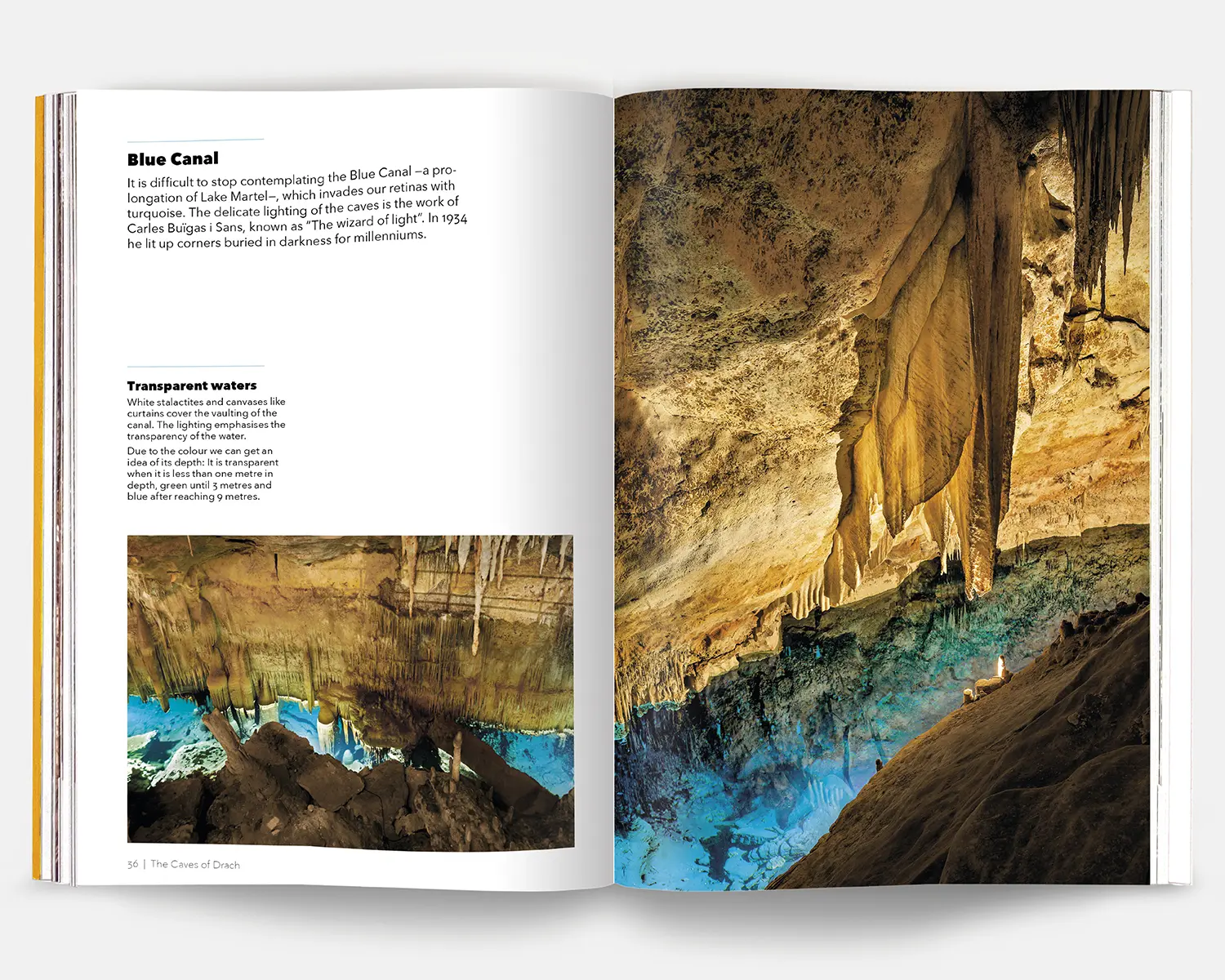 Blue Canal

It is difficult to stop contemplating the Blue Canal –a prolongation of Lake Martel–, which invades our retinas with turquoise. The delicate lighting of the caves is the work of Carles Buïgas i Sans, known as "The wizard of light". In 1934 he lit up corners buried in darkness for millenniums.

Transparent waters

White stalactites and canvases like curtains cover the vaulting of the canal. The lighting emphasises the transparency of the water.

Due to the colour we can get an idea of its depth: It is transparent when it is less than one metre in depth, green until 3 metres and blue after reaching 9 metres.

36 | The Caves of Drach